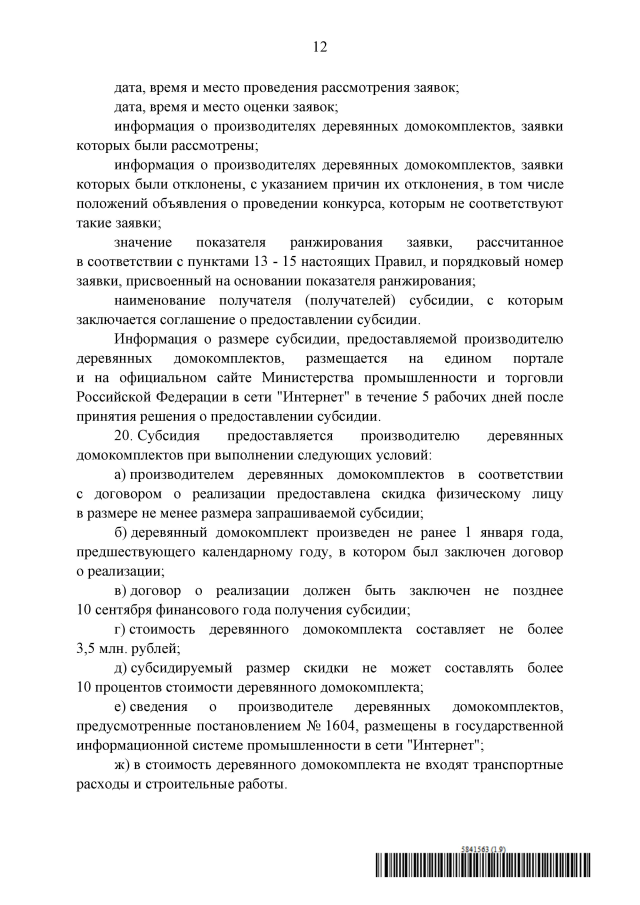 12

дата, время и место проведения рассмотрения заявок;

дата, время и место оценки заявок;

информация о производителях деревянных домокомплектов, заявки которых были рассмотрены;

информация о производителях деревянных домокомплектов, заявки которых были отклонены, с указанием причин их отклонения, в том числе положений объявления о проведении конкурса, которым не соответствуют такие заявки;

значение показателя ранжирования заявки, рассчитанное в соответствии с пунктами 13 - 15 настоящих Правил, и порядковый номер заявки, присвоенный на основании показателя ранжирования;

наименование получателя (получателей) субсидии, с которым заключается соглашение о предоставлении субсидии.

Информация о размере субсидии, предоставляемой производителю деревянных домокомплектов, размещается на едином портале и на официальном сайте Министерства промышленности и торговли Российской Федерации в сети "Интернет" в течение 5 рабочих дней после принятия решения о предоставлении субсидии.

20. Субсидия предоставляется производителю деревянных домокомплектов при выполнении следующих условий:

а) производителем деревянных домокомплектов в соответствии с договором о реализации предоставлена скидка физическому лицу в размере не менее размера запрашиваемой субсидии;

б) деревянный домокомплект произведен не ранее 1 января года, предшествующего календарному году, в котором был заключен договор о реализации;

в) договор о реализации должен быть заключен не позднее 10 сентября финансового года получения субсидии;

г) стоимость деревянного домокомплекта составляет не более 3,5 млн. рублей;

д) субсидируемый размер скидки не может составлять более 10 процентов стоимости деревянного домокомплекта;

е) сведения о производителе деревянных домокомплектов, предусмотренные постановлением № 1604, размещены в государственной информационной системе промышленности в сети "Интернет";

ж) в стоимость деревянного домокомплекта не входят транспортные расходы и строительные работы.

5841563 (1.9)